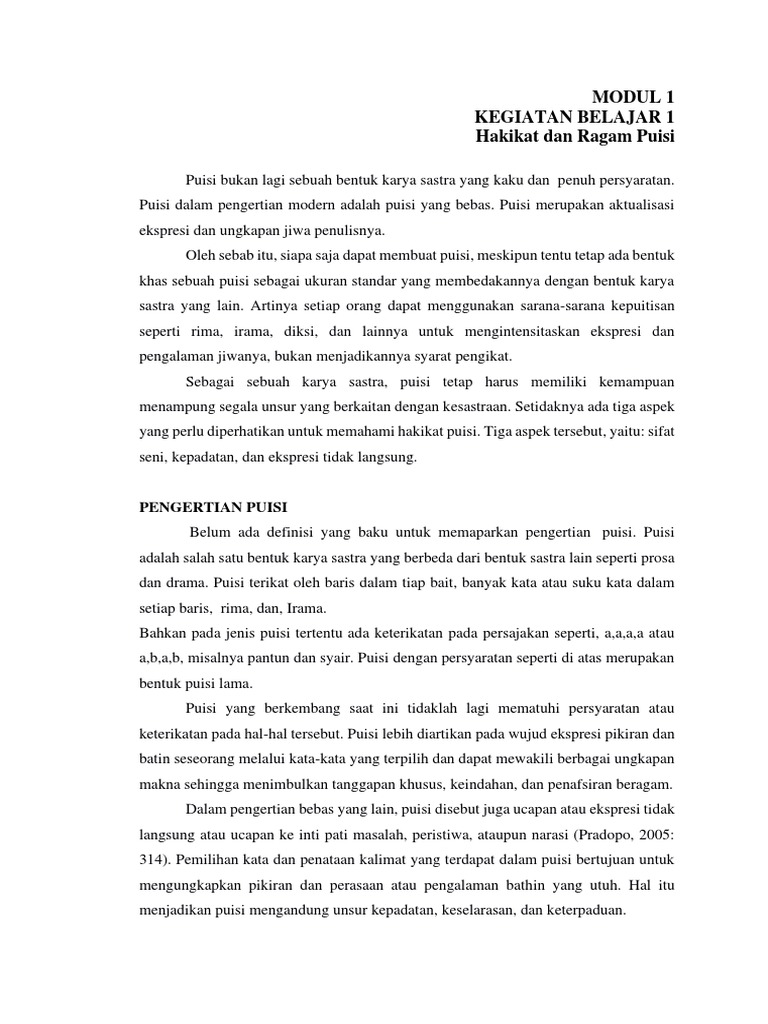 MODUL 1
KEGIATAN BELAJAR 1
Hakikat dan Ragam Puisi

Puisi bukan lagi sebuah bentuk karya sastra yang kaku dan penuh persyaratan. Puisi dalam pengertian modern adalah puisi yang bebas. Puisi merupakan aktualisasi ekspresi dan ungkapan jiwa penulisnya.

Oleh sebab itu, siapa saja dapat membuat puisi, meskipun tentu tetap ada bentuk khas sebuah puisi sebagai ukuran standar yang membedakannya dengan bentuk karya sastra yang lain. Artinya setiap orang dapat menggunakan sarana-sarana kepuitisan seperti rima, irama, diksi, dan lainnya untuk mengintensitaskan ekspresi dan pengalaman jiwanya, bukan menjadikannya syarat pengikat.

Sebagai sebuah karya sastra, puisi tetap harus memiliki kemampuan menampung segala unsur yang berkaitan dengan kesastraan. Setidaknya ada tiga aspek yang perlu diperhatikan untuk memahami hakikat puisi. Tiga aspek tersebut, yaitu: sifat seni, kepadatan, dan ekspresi tidak langsung.

PENGERTIAN PUISI

Belum ada definisi yang baku untuk memaparkan pengertian puisi. Puisi adalah salah satu bentuk karya sastra yang berbeda dari bentuk sastra lain seperti prosa dan drama. Puisi terikat oleh baris dalam tiap bait, banyak kata atau suku kata dalam setiap baris, rima, dan, Irama.
Bahkan pada jenis puisi tertentu ada keterikatan pada persajakan seperti, a,a,a,a atau a,b,a,b, misalnya pantun dan syair. Puisi dengan persyaratan seperti di atas merupakan bentuk puisi lama.

Puisi yang berkembang saat ini tidaklah lagi mematuhi persyaratan atau keterikatan pada hal-hal tersebut. Puisi lebih diartikan pada wujud ekspresi pikiran dan batin seseorang melalui kata-kata yang terpilih dan dapat mewakili berbagai ungkapan makna sehingga menimbulkan tanggapan khusus, keindahan, dan penafsiran beragam.

Dalam pengertian bebas yang lain, puisi disebut juga ucapan atau ekspresi tidak langsung atau ucapan ke inti pati masalah, peristiwa, ataupun narasi (Pradopo, 2005: 314). Pemilihan kata dan penataan kalimat yang terdapat dalam puisi bertujuan untuk mengungkapkan pikiran dan perasaan atau pengalaman bathin yang utuh. Hal itu menjadikan puisi mengandung unsur kepadatan, keselarasan, dan keterpaduan.